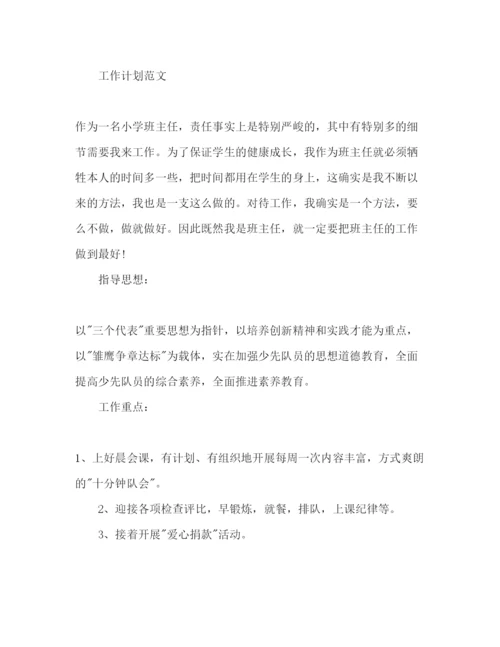 工作计划范文

作为一名小学班主任，责任事实上是特别严峻的，其中有特别多的细节需要我来工作。为了保证学生的健康成长，我作为班主任就必须牺牲本人的时间多一些，把时间都用在学生的身上，这确实是我不断以来的方法，我也是一支这么做的。对待工作，我确实是一个方法，要么不做，做就做好。因此既然我是班主任，就一定要把班主任的工作做到最好！

指导思想：

以"三个代表"重要思想为指针，以培养创新精神和实践才能为重点，以"雏鹰争章达标"为载体，实在加强少先队员的思想道德教育，全面提高少先队员的综合素养，全面推进素养教育。

工作重点：

1、上好晨会课，有计划、有组织地开展每周一次内容丰富，方式爽朗的"十分钟队会"。

2、迎接各项检查评比，早锻炼，就餐，排队，上课纪律等。

3、接着开展"爱心捐款"活动。